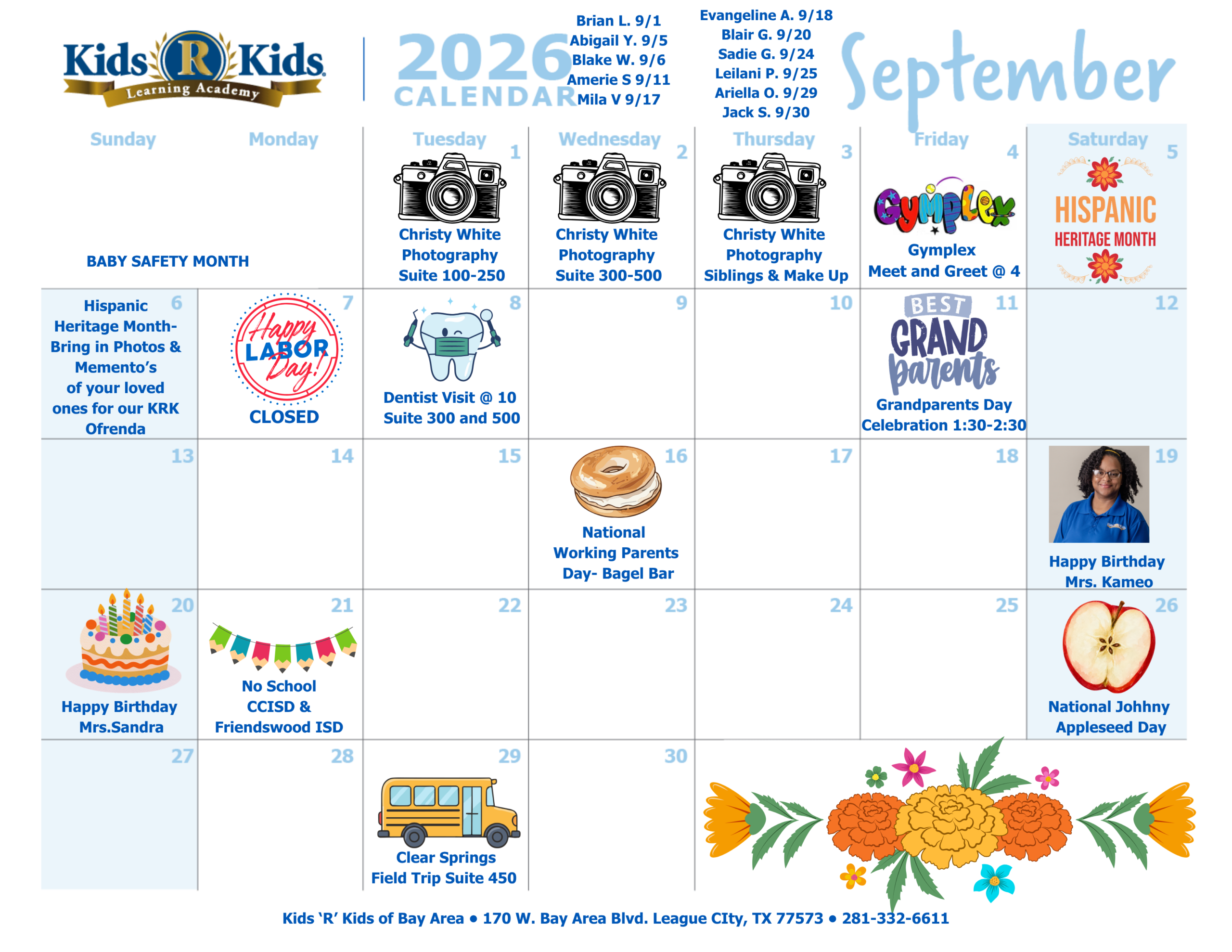 Kids R Kids Learning Academy

2026 CALENDAR

Brian L. 9/1
Abigail Y. 9/5
Blake W. 9/6
Amerie S 9/11
Mila V 9/17

Evangeline A. 9/18
Blair G. 9/20
Sadie G. 9/24
Leilani P. 9/25
Ariella O. 9/29
Jack S. 9/30

September

| Sunday | Monday | Tuesday | Wednesday | Thursday | Friday | Saturday |
|---|---|---|---|---|---|---|
| BABY SAFETY MONTH | | 1 Christy White Photography Suite 100-250 | 2 Christy White Photography Suite 300-500 | 3 Christy White Photography Siblings & Make Up | 4 Gymplex Gymplex Meet and Greet @ 4 | 5 HISPANIC HERITAGE MONTH |
| 6 Hispanic Heritage Month- Bring in Photos & Memento's of your loved ones for our KRK Ofrenda | 7 Happy LABOR Day! CLOSED | 8 Dentist Visit @ 10 Suite 300 and 500 | 9 | 10 | 11 BEST GRAND parents Grandparents Day Celebration 1:30-2:30 | 12 |
| 13 | 14 | 15 | 16 National Working Parents Day- Bagel Bar | 17 | 18 | 19 Happy Birthday Mrs. Kameo |
| 20 Happy Birthday Mrs.Sandra | 21 No School CCISD & Friendswood ISD | 22 | 23 | 24 | 25 | 26 National Johhny Appleseed Day |
| 27 | 28 | 29 Clear Springs Field Trip Suite 450 | 30 | | | |

Kids 'R' Kids of Bay Area • 170 W. Bay Area Blvd. League CIty, TX 77573 • 281-332-6611